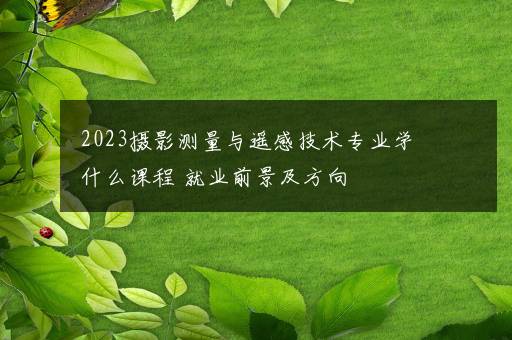 2023摄影测量与遥感技术专业学什么课程 就业前景及方向